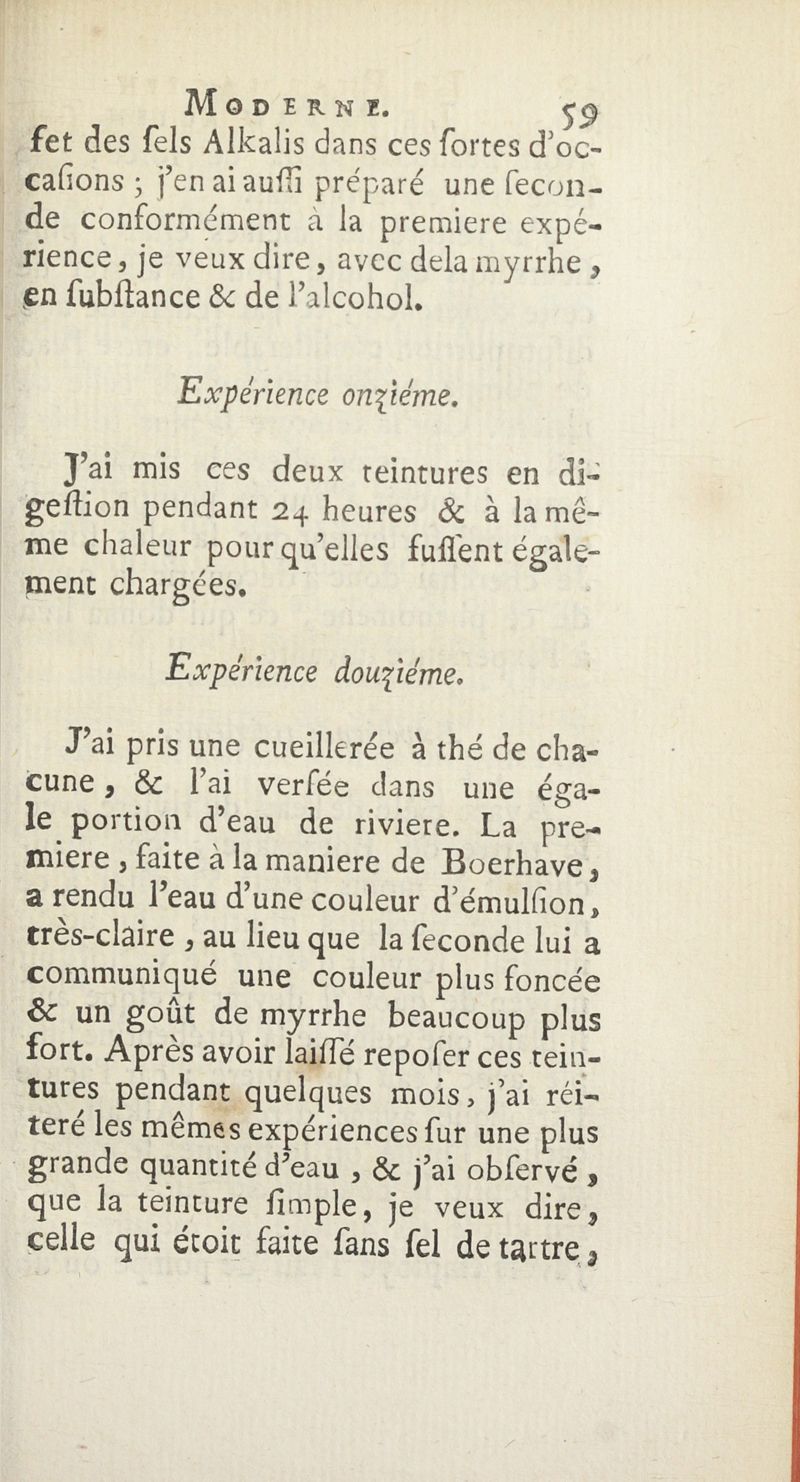 MODERNE. 59

fet des fels Alkalis dans ces fortes d'occafions ; j'en ai auffi préparé une feconde conformément à la premiere expérience, je veux dire, avec dela myrrhe, en fubftance & de l'alcohol.

Expérience onziéme.

J'ai mis ces deux teintures en digeftion pendant 24 heures & à la même chaleur pour qu'elles fuffent également chargées.

Expérience douziéme.

J'ai pris une cueillerée à thé de chacune, & l'ai verfée dans une égale portion d'eau de riviere. La premiere, faite à la maniere de Boerhave, a rendu l'eau d'une couleur d'émulfion, très-claire, au lieu que la feconde lui a communiqué une couleur plus foncée & un goût de myrrhe beaucoup plus fort. Après avoir laiffé repofer ces teintures pendant quelques mois, j'ai réiteré les mêmes expériences fur une plus grande quantité d'eau, & j'ai obfervé, que la teinture fimple, je veux dire, celle qui étoit faite fans fel de tartre,